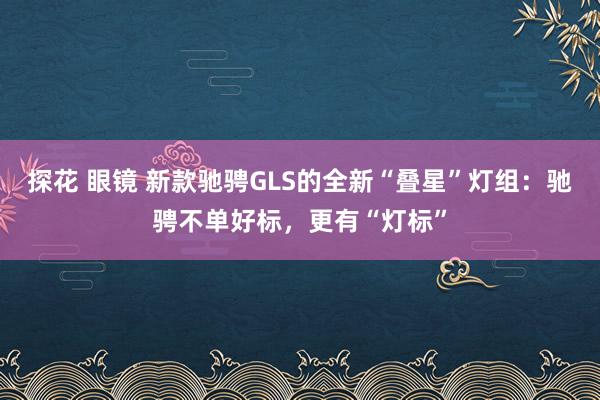 探花 眼镜 新款驰骋GLS的全新“叠星”灯组：驰骋不单好标，更有“灯标”